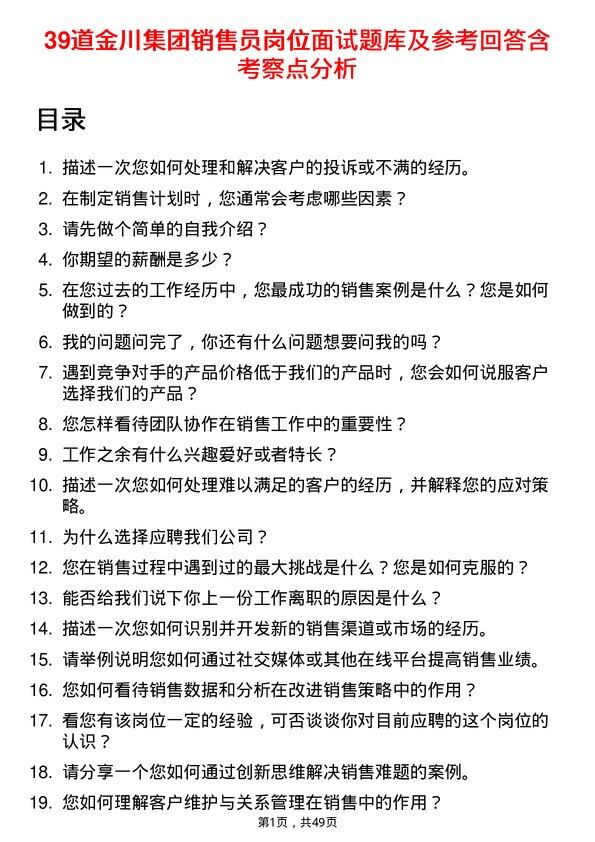 39道金川集团销售员岗位面试题库及参考回答含考察点分析

目录

1. 描述一次您如何处理和解决客户的投诉或不满的经历。
2. 在制定销售计划时，您通常会考虑哪些因素？
3. 请先做个简单的自我介绍？
4. 你期望的薪酬是多少？
5. 在您过去的工作经历中，您最成功的销售案例是什么？您是如何做到的？
6. 我的问题问完了，你还有什么问题想要问我的吗？
7. 遇到竞争对手的产品价格低于我们的产品时，您会如何说服客户选择我们的产品？
8. 您怎样看待团队协作在销售工作中的重要性？
9. 工作之余有什么兴趣爱好或者特长？
10. 描述一次您如何处理难以满足的客户的经历，并解释您的应对策略。
11. 为什么选择应聘我们公司？
12. 您在销售过程中遇到过的最大挑战是什么？您是如何克服的？
13. 能否给我们说下你上一份工作离职的原因是什么？
14. 描述一次您如何识别并开发新的销售渠道或市场的经历。
15. 请举例说明您如何通过社交媒体或其他在线平台提高销售业绩。
16. 您如何看待销售数据和分析在改进销售策略中的作用？
17. 看您有该岗位一定的经验，可否谈谈你对目前应聘的这个岗位的认识？
18. 请分享一个您如何通过创新思维解决销售难题的案例。
19. 您如何理解客户维护与关系管理在销售中的作用？

第1页，共49页